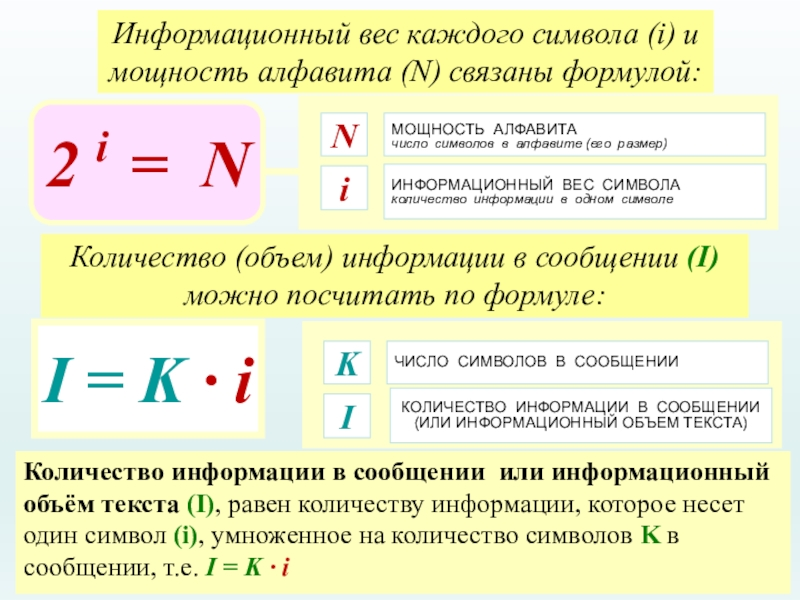 Информационный вес каждого символа (i) и мощность алфавита (N) связаны формулой:

$2^i = N$

N

МОЩНОСТЬ АЛФАВИТА
число символов в алфавите (его размер)

i

ИНФОРМАЦИОННЫЙ ВЕС СИМВОЛА
количество информации в одном символе

Количество (объем) информации в сообщении (I) можно посчитать по формуле:

$I = K \cdot i$

K

ЧИСЛО СИМВОЛОВ В СООБЩЕНИИ

I

КОЛИЧЕСТВО ИНФОРМАЦИИ В СООБЩЕНИИ (ИЛИ ИНФОРМАЦИОННЫЙ ОБЪЕМ ТЕКСТА)

Количество информации в сообщении или информационный объём текста (I), равен количеству информации, которое несет один символ (i), умноженное на количество символов K в сообщении, т.е. $I = K \cdot i$